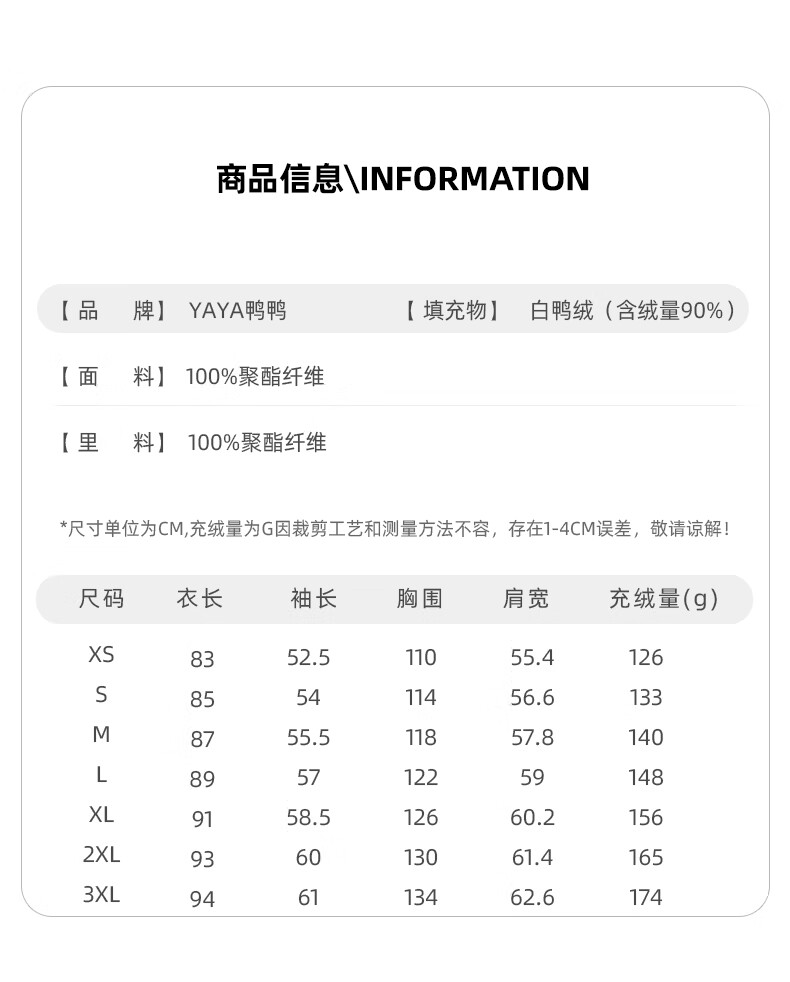 商品信息\INFORMATION

【品　牌】 YAYA鸭鸭　　【填充物】 白鸭绒（含绒量90%）

【面　料】 100%聚酯纤维

【里　料】 100%聚酯纤维

*尺寸单位为CM,充绒量为G因裁剪工艺和测量方法不容，存在1-4CM误差，敬请谅解！

| 尺码 | 衣长 | 袖长 | 胸围 | 肩宽 | 充绒量(g) |
|---|---|---|---|---|---|
| XS | 83 | 52.5 | 110 | 55.4 | 126 |
| S | 85 | 54 | 114 | 56.6 | 133 |
| M | 87 | 55.5 | 118 | 57.8 | 140 |
| L | 89 | 57 | 122 | 59 | 148 |
| XL | 91 | 58.5 | 126 | 60.2 | 156 |
| 2XL | 93 | 60 | 130 | 61.4 | 165 |
| 3XL | 94 | 61 | 134 | 62.6 | 174 |